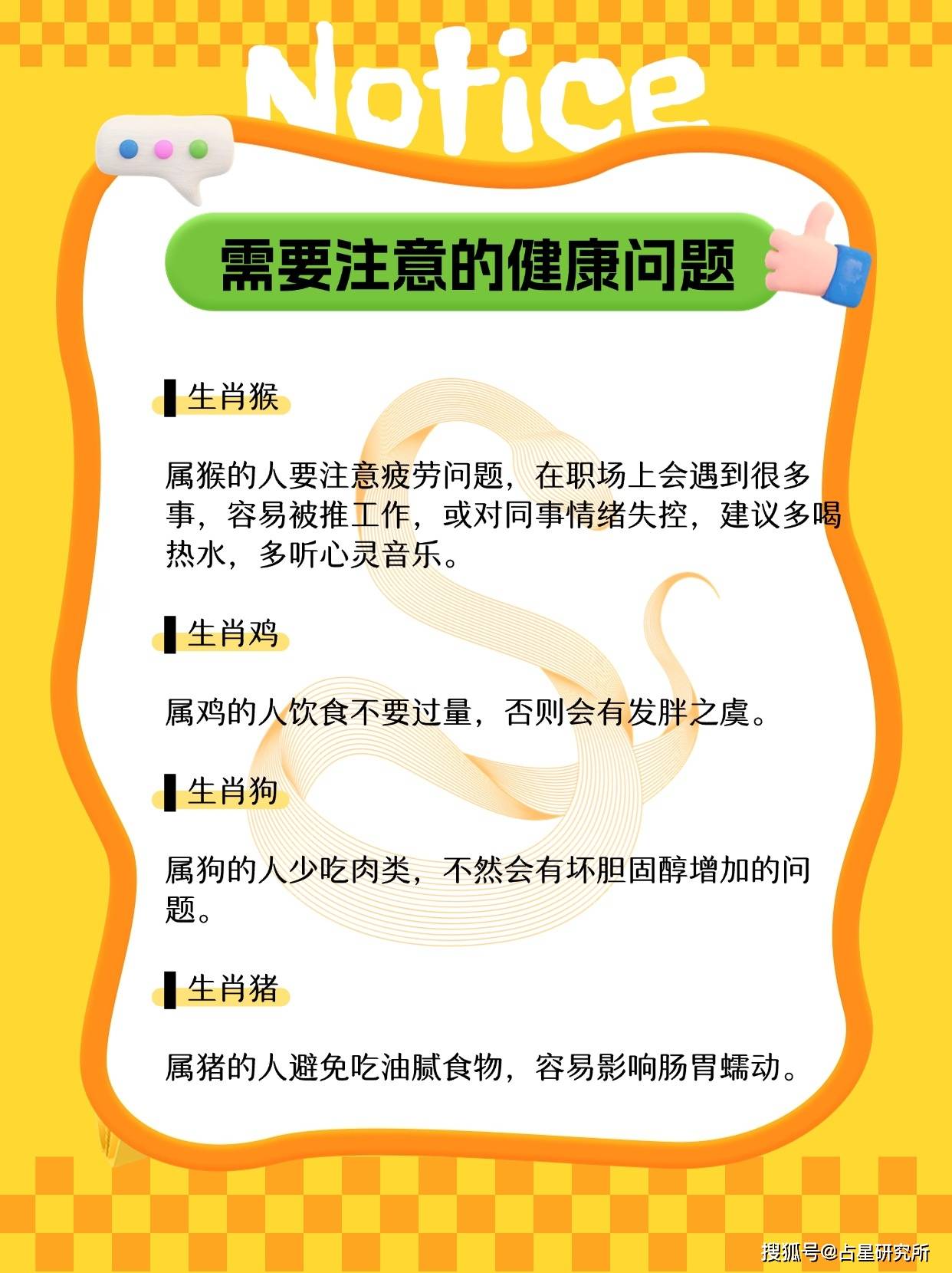 Notice

需要注意的健康问题

生肖猴

属猴的人要注意疲劳问题，在职场上会遇到很多事，容易被推工作，或对同事情绪失控，建议多喝热水，多听心灵音乐。

生肖鸡

属鸡的人饮食不要过量，否则会有发胖之虞。

生肖狗

属狗的人少吃肉类，不然会有坏胆固醇增加的问题。

生肖猪

属猪的人避免吃油腻食物，容易影响肠胃蠕动。

搜狐号@占星研究所